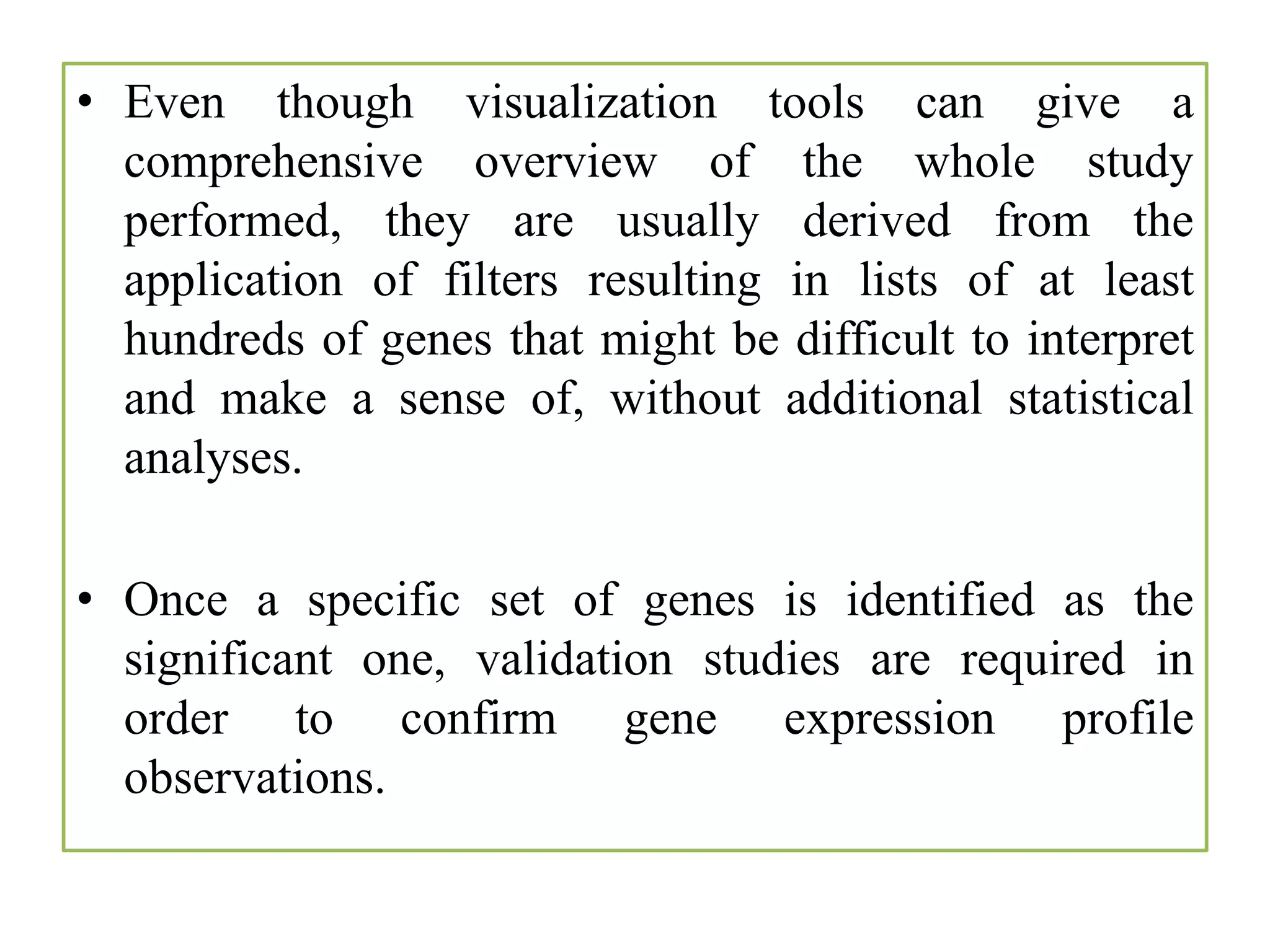 • Even though visualization tools can give a comprehensive overview of the whole study performed, they are usually derived from the application of filters resulting in lists of at least hundreds of genes that might be difficult to interpret and make a sense of, without additional statistical analyses.

• Once a specific set of genes is identified as the significant one, validation studies are required in order to confirm gene expression profile observations.